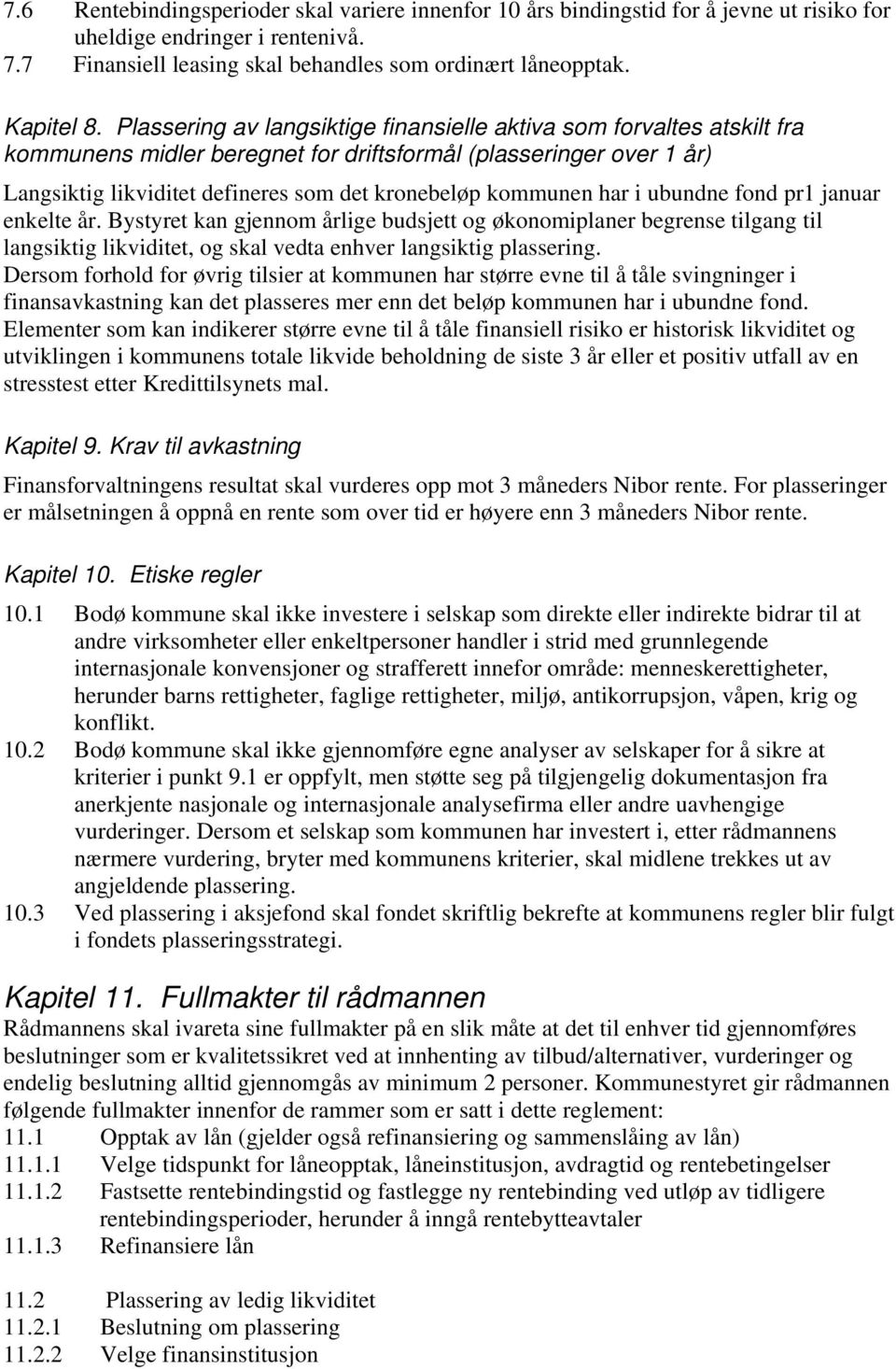 7.6 Rentebindingsperioder skal variere innenfor 10 års bindingstid for å jevne ut risiko for uheldige endringer i rentenivå.
7.7 Finansiell leasing skal behandles som ordinært låneopptak.

Kapitel 8. Plassering av langsiktige finansielle aktiva som forvaltes atskilt fra kommunens midler beregnet for driftsformål (plasseringer over 1 år)

Langsiktig likviditet defineres som det kronebeløp kommunen har i ubundne fond pr1 januar enkelte år. Bystyret kan gjennom årlige budsjett og økonomiplaner begrense tilgang til langsiktig likviditet, og skal vedta enhver langsiktig plassering.
Dersom forhold for øvrig tilsier at kommunen har større evne til å tåle svingninger i finansavkastning kan det plasseres mer enn det beløp kommunen har i ubundne fond.
Elementer som kan indikerer større evne til å tåle finansiell risiko er historisk likviditet og utviklingen i kommunens totale likvide beholdning de siste 3 år eller et positiv utfall av en stresstest etter Kredittilsynets mal.

Kapitel 9. Krav til avkastning

Finansforvaltningens resultat skal vurderes opp mot 3 måneders Nibor rente. For plasseringer er målsetningen å oppnå en rente som over tid er høyere enn 3 måneders Nibor rente.

Kapitel 10. Etiske regler

10.1 Bodø kommune skal ikke investere i selskap som direkte eller indirekte bidrar til at andre virksomheter eller enkeltpersoner handler i strid med grunnlegende internasjonale konvensjoner og strafferett innefor område: menneskerettigheter, herunder barns rettigheter, faglige rettigheter, miljø, antikorrupsjon, våpen, krig og konflikt.
10.2 Bodø kommune skal ikke gjennomføre egne analyser av selskaper for å sikre at kriterier i punkt 9.1 er oppfylt, men støtte seg på tilgjengelig dokumentasjon fra anerkjente nasjonale og internasjonale analysefirma eller andre uavhengige vurderinger. Dersom et selskap som kommunen har investert i, etter rådmannens nærmere vurdering, bryter med kommunens kriterier, skal midlene trekkes ut av angjeldende plassering.
10.3 Ved plassering i aksjefond skal fondet skriftlig bekrefte at kommunens regler blir fulgt i fondets plasseringsstrategi.

Kapitel 11. Fullmakter til rådmannen
Rådmannens skal ivareta sine fullmakter på en slik måte at det til enhver tid gjennomføres beslutninger som er kvalitetssikret ved at innhenting av tilbud/alternativer, vurderinger og endelig beslutning alltid gjennomgås av minimum 2 personer. Kommunestyret gir rådmannen følgende fullmakter innenfor de rammer som er satt i dette reglement:
11.1 Opptak av lån (gjelder også refinansiering og sammenslåing av lån)
11.1.1 Velge tidspunkt for låneopptak, låneinstitusjon, avdragtid og rentebetingelser
11.1.2 Fastsette rentebindingstid og fastlegge ny rentebinding ved utløp av tidligere rentebindingsperioder, herunder å inngå rentebytteavtaler
11.1.3 Refinansiere lån

11.2 Plassering av ledig likviditet
11.2.1 Beslutning om plassering
11.2.2 Velge finansinstitusjon